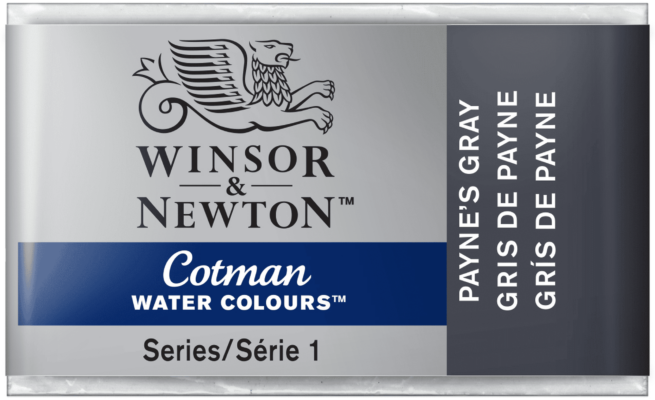 WINSOR
& 
NEWTON™

Cotman
WATER COLOURS™

Series/Série 1

PAYNE'S GRAY
GRIS DE PAYNE
GRÍS DE PAYNE